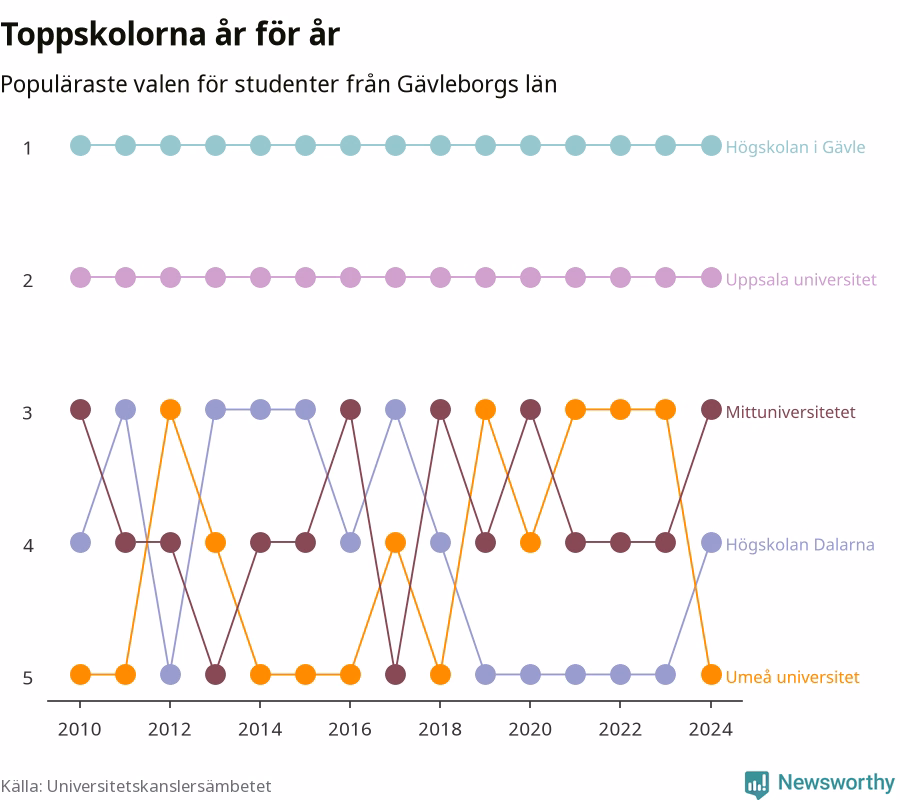 Toppskolorna år för år

Populäraste valen för studenter från Gävleborgs län

1
2
3
4
5

Högskolan i Gävle
Uppsala universitet
Mittuniversitetet
Högskolan Dalarna
Umeå universitet

2010 2012 2014 2016 2018 2020 2022 2024

Källa: Universitetskanslersämbetet

Newsworthy